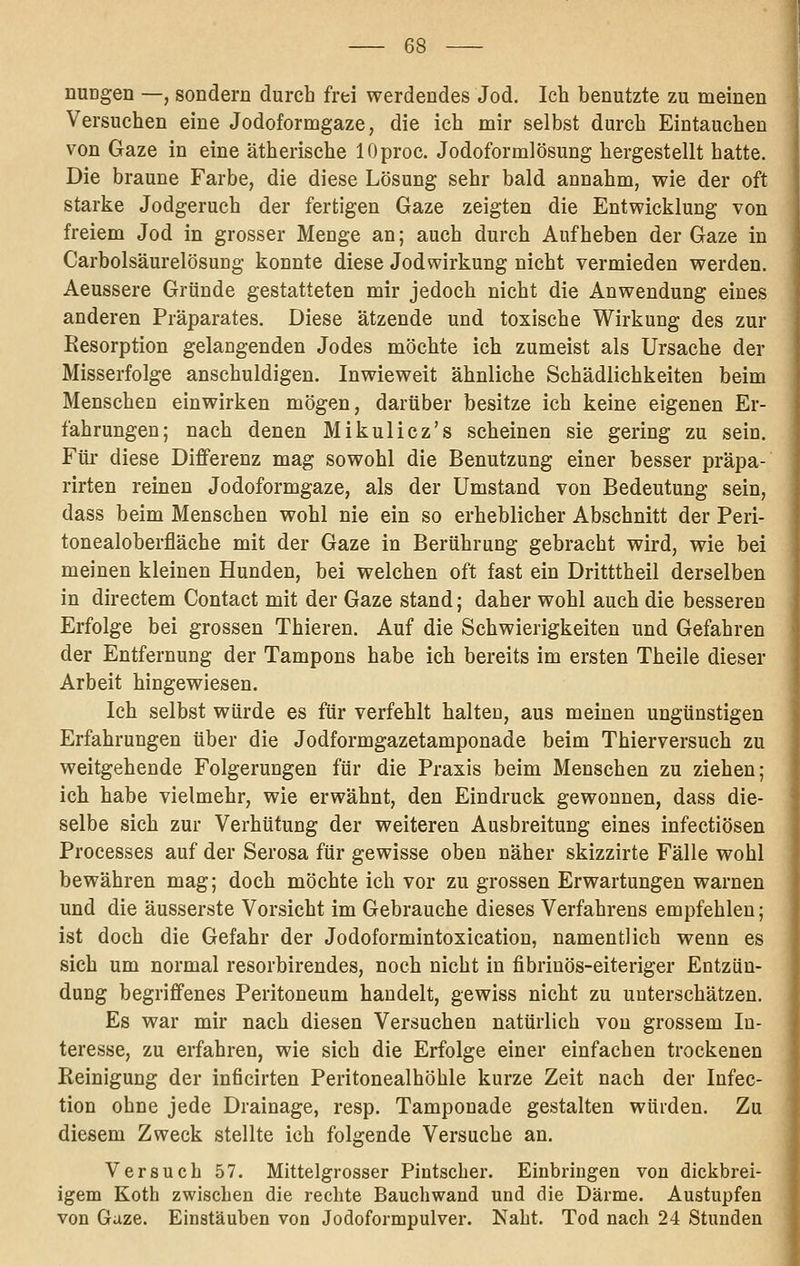 — 68 —

nungen —, sondern durch frei werdendes Jod. Ich benutzte zu meinen Versuchen eine Jodoformgaze, die ich mir selbst durch Eintauchen von Gaze in eine ätherische 10proc. Jodoformlösung hergestellt hatte. Die braune Farbe, die diese Lösung sehr bald annahm, wie der oft starke Jodgeruch der fertigen Gaze zeigten die Entwicklung von freiem Jod in grosser Menge an; auch durch Aufheben der Gaze in Carbolsäurelösung konnte diese Jodwirkung nicht vermieden werden. Aeussere Gründe gestatteten mir jedoch nicht die Anwendung eines anderen Präparates. Diese ätzende und toxische Wirkung des zur Resorption gelangenden Jodes möchte ich zumeist als Ursache der Misserfolge anschuldigen. Inwieweit ähnliche Schädlichkeiten beim Menschen einwirken mögen, darüber besitze ich keine eigenen Erfahrungen; nach denen Mikulicz's scheinen sie gering zu sein. Für diese Differenz mag sowohl die Benutzung einer besser präparirten reinen Jodoformgaze, als der Umstand von Bedeutung sein, dass beim Menschen wohl nie ein so erheblicher Abschnitt der Peritonealoberfläche mit der Gaze in Berührung gebracht wird, wie bei meinen kleinen Hunden, bei welchen oft fast ein Dritttheil derselben in directem Contact mit der Gaze stand; daher wohl auch die besseren Erfolge bei grossen Thieren. Auf die Schwierigkeiten und Gefahren der Entfernung der Tampons habe ich bereits im ersten Theile dieser Arbeit hingewiesen.

Ich selbst würde es für verfehlt halten, aus meinen ungünstigen Erfahrungen über die Jodformgazetamponade beim Thierversuch zu weitgehende Folgerungen für die Praxis beim Menschen zu ziehen; ich habe vielmehr, wie erwähnt, den Eindruck gewonnen, dass dieselbe sich zur Verhütung der weiteren Ausbreitung eines infectiösen Processes auf der Serosa für gewisse oben näher skizzirte Fälle wohl bewähren mag; doch möchte ich vor zu grossen Erwartungen warnen und die äusserste Vorsicht im Gebrauche dieses Verfahrens empfehlen; ist doch die Gefahr der Jodoformintoxication, namentlich wenn es sich um normal resorbirendes, noch nicht in fibrinös-eiteriger Entzündung begriffenes Peritoneum handelt, gewiss nicht zu unterschätzen.

Es war mir nach diesen Versuchen natürlich von grossem Interesse, zu erfahren, wie sich die Erfolge einer einfachen trockenen Reinigung der inficirten Peritonealhöhle kurze Zeit nach der Infection ohne jede Drainage, resp. Tamponade gestalten würden. Zu diesem Zweck stellte ich folgende Versuche an.

Versuch 57. Mittelgrosser Pintscher. Einbringen von dickbreiigem Koth zwischen die rechte Bauchwand und die Därme. Austupfen von Gaze. Einstäuben von Jodoformpulver. Naht. Tod nach 24 Stunden